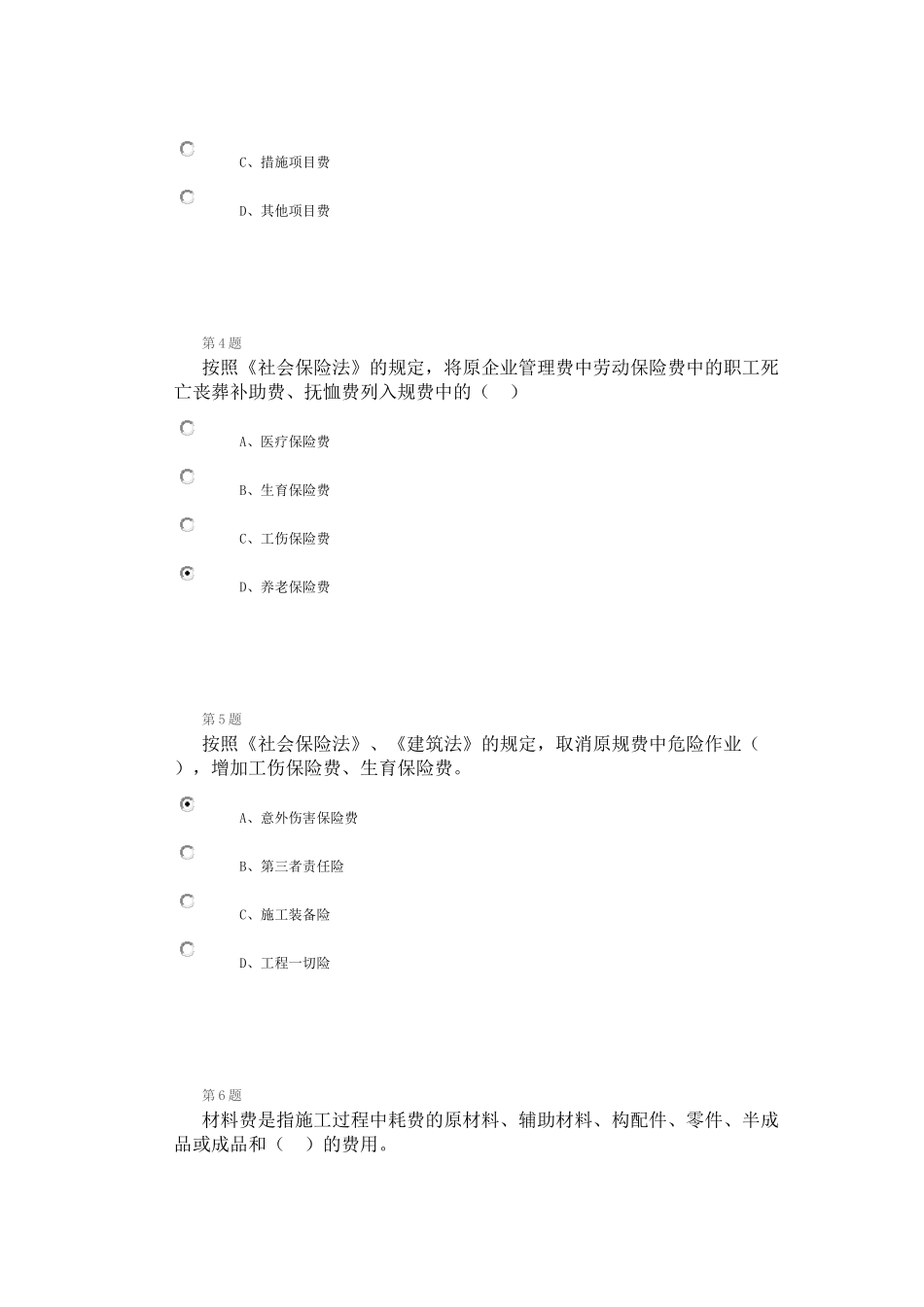 C、措施项目费

D、其他项目费

第4题

按照《社会保险法》的规定，将原企业管理费中劳动保险费中的职工死亡丧葬补助费、抚恤费列入规费中的（　）

A、医疗保险费

B、生育保险费

C、工伤保险费

D、养老保险费

第5题

按照《社会保险法》、《建筑法》的规定，取消原规费中危险作业（　），增加工伤保险费、生育保险费。

A、意外伤害保险费

B、第三者责任险

C、施工装备险

D、工程一切险

第6题

材料费是指施工过程中耗费的原材料、辅助材料、构配件、零件、半成品或成品和（　）的费用。